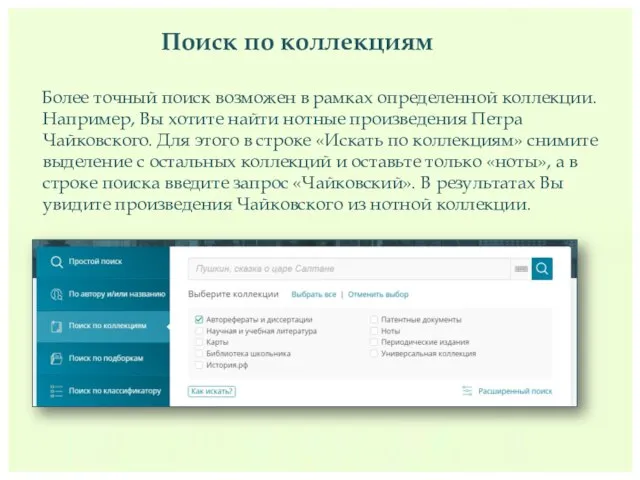 Поиск по коллекциям

Более точный поиск возможен в рамках определенной коллекции. Например, Вы хотите найти нотные произведения Петра Чайковского. Для этого в строке «Искать по коллекциям» снимите выделение с остальных коллекций и оставьте только «ноты», а в строке поиска введите запрос «Чайковский». В результатах Вы увидите произведения Чайковского из нотной коллекции.

Простой поиск
По автору и/или названию
Поиск по коллекциям
Поиск по подборкам
Поиск по классификатору

Пушкин, сказка о царе Салтане

Выберите коллекции Выбрать все | Отменить выбор

Авторефераты и диссертации
Научная и учебная литература
Карты
Библиотека школьника
История.рф
Патентные документы
Ноты
Периодические издания
Универсальная коллекция

Как искать?
Расширенный поиск